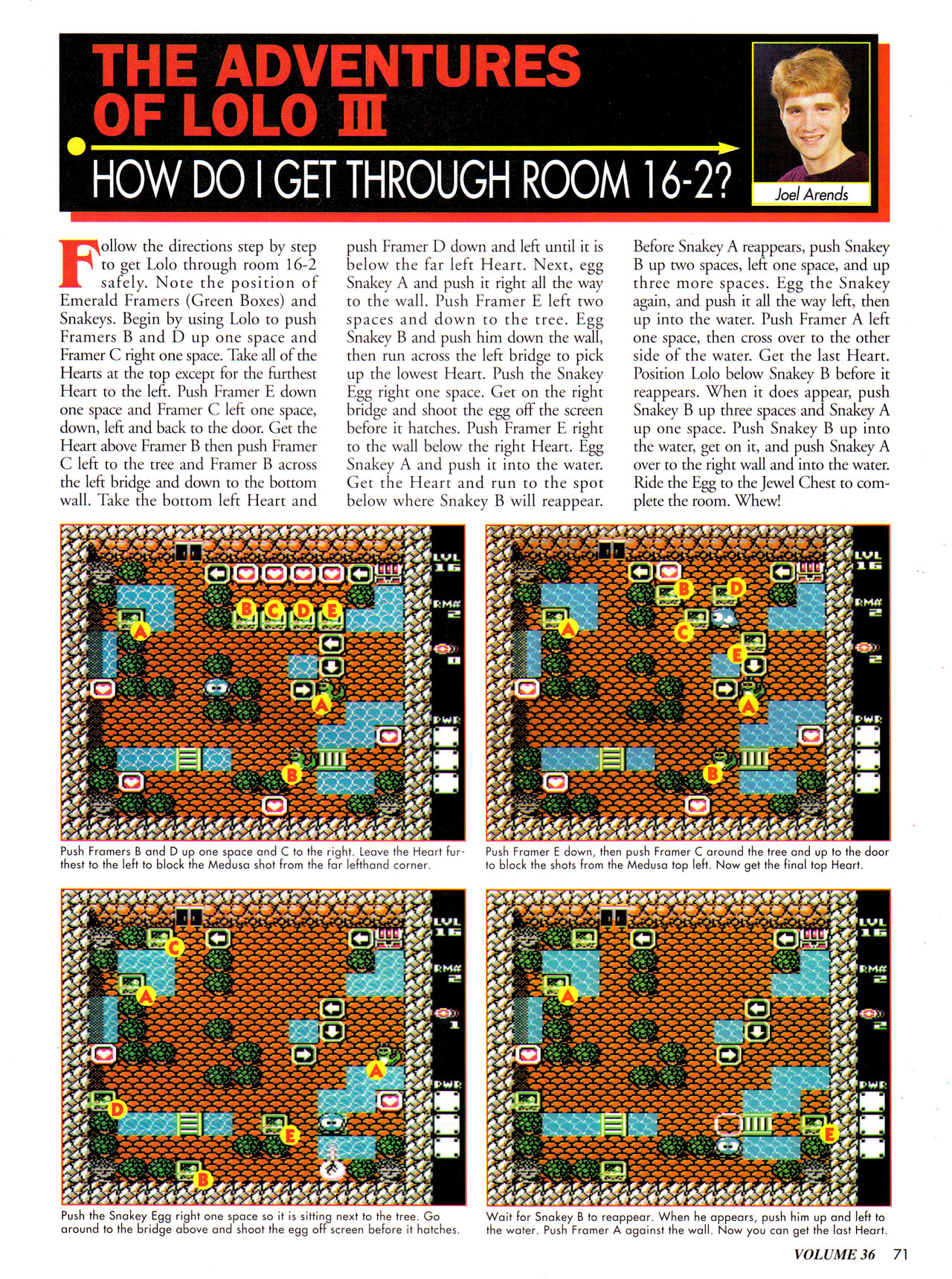 THE ADVENTURES OF LOLO III

HOW DO I GET THROUGH ROOM 16-2?

Joel Arends

Follow the directions step by step to get Lolo through room 16-2 safely. Note the position of Emerald Framers (Green Boxes) and Snakeys. Begin by using Lolo to push Framers B and D up one space and Framer C right one space. Take all of the Hearts at the top except for the furthest Heart to the left. Push Framer E down one space and Framer C left one space, down, left and back to the door. Get the Heart above Framer B then push Framer C left to the tree and Framer B across the left bridge and down to the bottom wall. Take the bottom left Heart and push Framer D down and left until it is below the far left Heart. Next, egg Snakey A and push it right all the way to the wall. Push Framer E left two spaces and down to the tree. Egg Snakey B and push him down the wall, then run across the left bridge to pick up the lowest Heart. Push the Snakey Egg right one space. Get on the right bridge and shoot the egg off the screen before it hatches. Push Framer E right to the wall below the right Heart. Egg Snakey A and push it into the water. Get the Heart and run to the spot below where Snakey B will reappear. Before Snakey A reappears, push Snakey B up two spaces, left one space, and up three more spaces. Egg the Snakey again, and push it all the way left, then up into the water. Push Framer A left one space, then cross over to the other side of the water. Get the last Heart. Position Lolo below Snakey B before it reappears. When it does appear, push Snakey B up three spaces and Snakey A up one space. Push Snakey B up into the water, get on it, and push Snakey A over to the right wall and into the water. Ride the Egg to the Jewel Chest to complete the room. Whew!

LVL 16 RM# 2 0 PWR
B C D E A A B

Push Framers B and D up one space and C to the right. Leave the Heart furthest to the left to block the Medusa shot from the far lefthand corner.

LVL 16 RM# 2 2 PWR
B D A C E A B

Push Framer E down, then push Framer C around the tree and up to the door to block the shots from the Medusa top left. Now get the final top Heart.

LVL 16 RM# 2 1 PWR
C A A D E B

Push the Snakey Egg right one space so it is sitting next to the tree. Go around to the bridge above and shoot the egg off screen before it hatches.

LVL 16 RM# 2 2 PWR
A E

Wait for Snakey B to reappear. When he appears, push him up and left to the water. Push Framer A against the wall. Now you can get the last Heart.

VOLUME 36 71